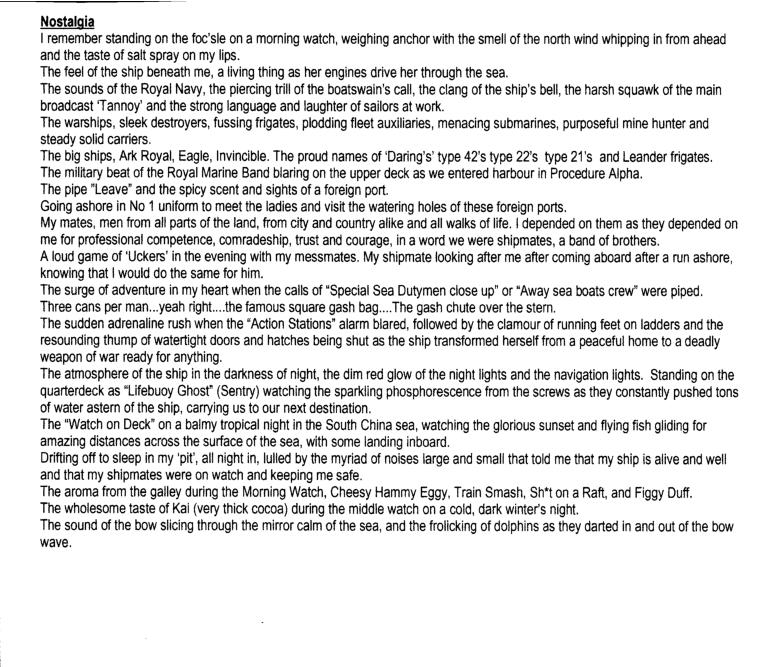 Nostalgia
I remember standing on the foc'sle on a morning watch, weighing anchor with the smell of the north wind whipping in from ahead and the taste of salt spray on my lips.
The feel of the ship beneath me, a living thing as her engines drive her through the sea.
The sounds of the Royal Navy, the piercing trill of the boatswain's call, the clang of the ship's bell, the harsh squawk of the main broadcast 'Tannoy' and the strong language and laughter of sailors at work.
The warships, sleek destroyers, fussing frigates, plodding fleet auxiliaries, menacing submarines, purposeful mine hunter and steady solid carriers.
The big ships, Ark Royal, Eagle, Invincible. The proud names of 'Daring's' type 42's type 22's type 21's and Leander frigates.
The military beat of the Royal Marine Band blaring on the upper deck as we entered harbour in Procedure Alpha.
The pipe "Leave" and the spicy scent and sights of a foreign port.
Going ashore in No 1 uniform to meet the ladies and visit the watering holes of these foreign ports.
My mates, men from all parts of the land, from city and country alike and all walks of life. I depended on them as they depended on me for professional competence, comradeship, trust and courage, in a word we were shipmates, a band of brothers.
A loud game of 'Uckers' in the evening with my messmates. My shipmate looking after me after coming aboard after a run ashore, knowing that I would do the same for him.
The surge of adventure in my heart when the calls of "Special Sea Dutymen close up" or "Away sea boats crew" were piped.
Three cans per man...yeah right....the famous square gash bag....The gash chute over the stern.
The sudden adrenaline rush when the "Action Stations" alarm blared, followed by the clamour of running feet on ladders and the resounding thump of watertight doors and hatches being shut as the ship transformed herself from a peaceful home to a deadly weapon of war ready for anything.
The atmosphere of the ship in the darkness of night, the dim red glow of the night lights and the navigation lights. Standing on the quarterdeck as "Lifebuoy Ghost" (Sentry) watching the sparkling phosphorescence from the screws as they constantly pushed tons of water astern of the ship, carrying us to our next destination.
The "Watch on Deck" on a balmy tropical night in the South China sea, watching the glorious sunset and flying fish gliding for amazing distances across the surface of the sea, with some landing inboard.
Drifting off to sleep in my 'pit', all night in, lulled by the myriad of noises large and small that told me that my ship is alive and well and that my shipmates were on watch and keeping me safe.
The aroma from the galley during the Morning Watch, Cheesy Hammy Eggy, Train Smash, Sh*t on a Raft, and Figgy Duff.
The wholesome taste of Kai (very thick cocoa) during the middle watch on a cold, dark winter's night.
The sound of the bow slicing through the mirror calm of the sea, and the frolicking of dolphins as they darted in and out of the bow wave.